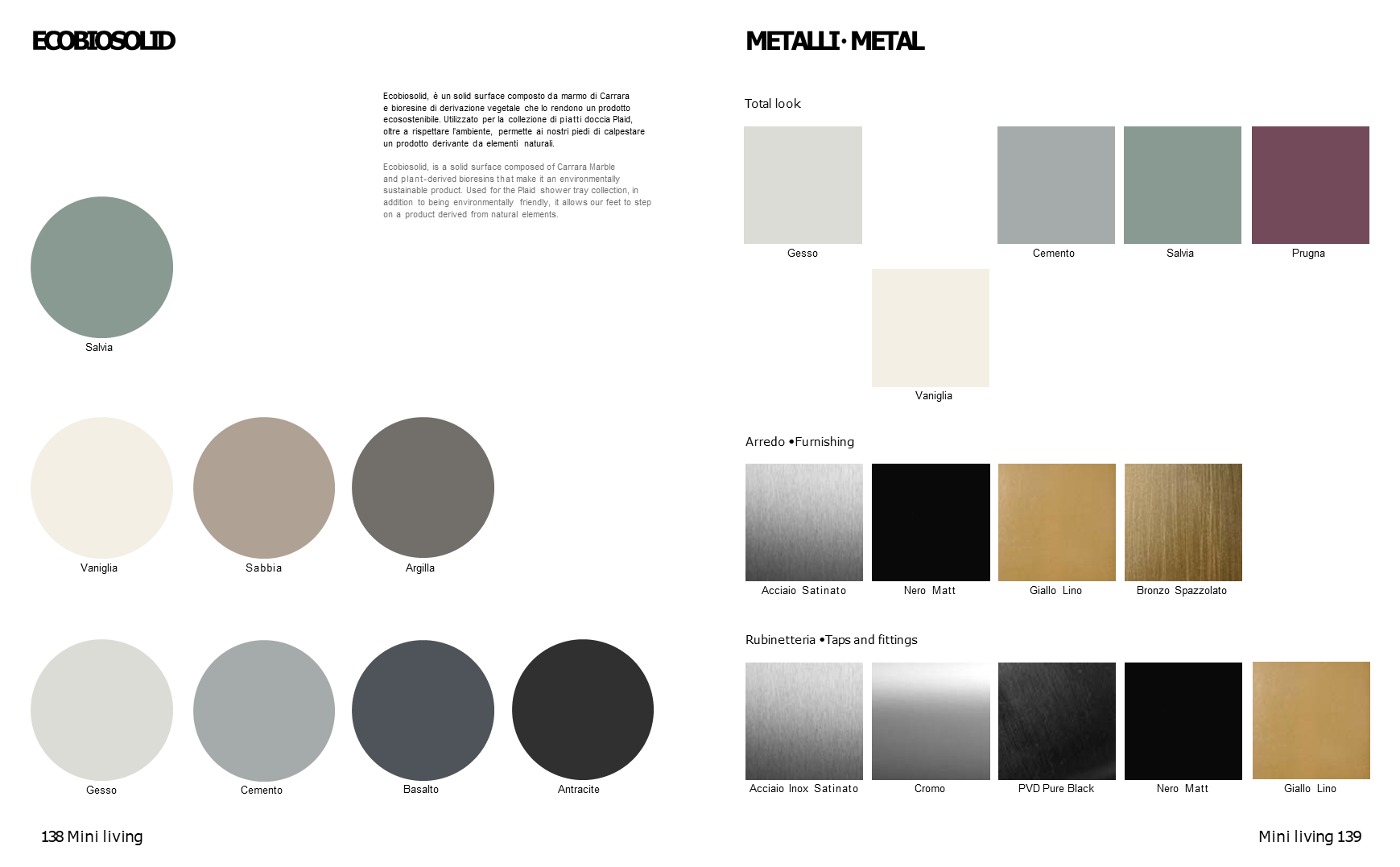 ECOBIOSOLID

Ecobiosolid, è un solid surface composto da marmo di Carrara e bioresine di derivazione vegetale che lo rendono un prodotto ecosostenibile. Utilizzato per la collezione di piatti doccia Plaid, oltre a rispettare l'ambiente, permette ai nostri piedi di calpestare un prodotto derivante da elementi naturali.

Ecobiosolid, is a solid surface composed of Carrara Marble and plant-derived bioresins that make it an environmentally sustainable product. Used for the Plaid shower tray collection, in addition to being environmentally friendly, it allows our feet to step on a product derived from natural elements.

Salvia

Vaniglia

Sabbia

Argilla

Gesso

Cemento

Basalto

Antracite

138 Mini living

METALLI · METAL

Total look

Gesso

Cemento

Salvia

Prugna

Vaniglia

Arredo •Furnishing

Acciaio Satinato

Nero Matt

Giallo Lino

Bronzo Spazzolato

Rubinetteria •Taps and fittings

Acciaio Inox Satinato

Cromo

PVD Pure Black

Nero Matt

Giallo Lino

Mini living 139